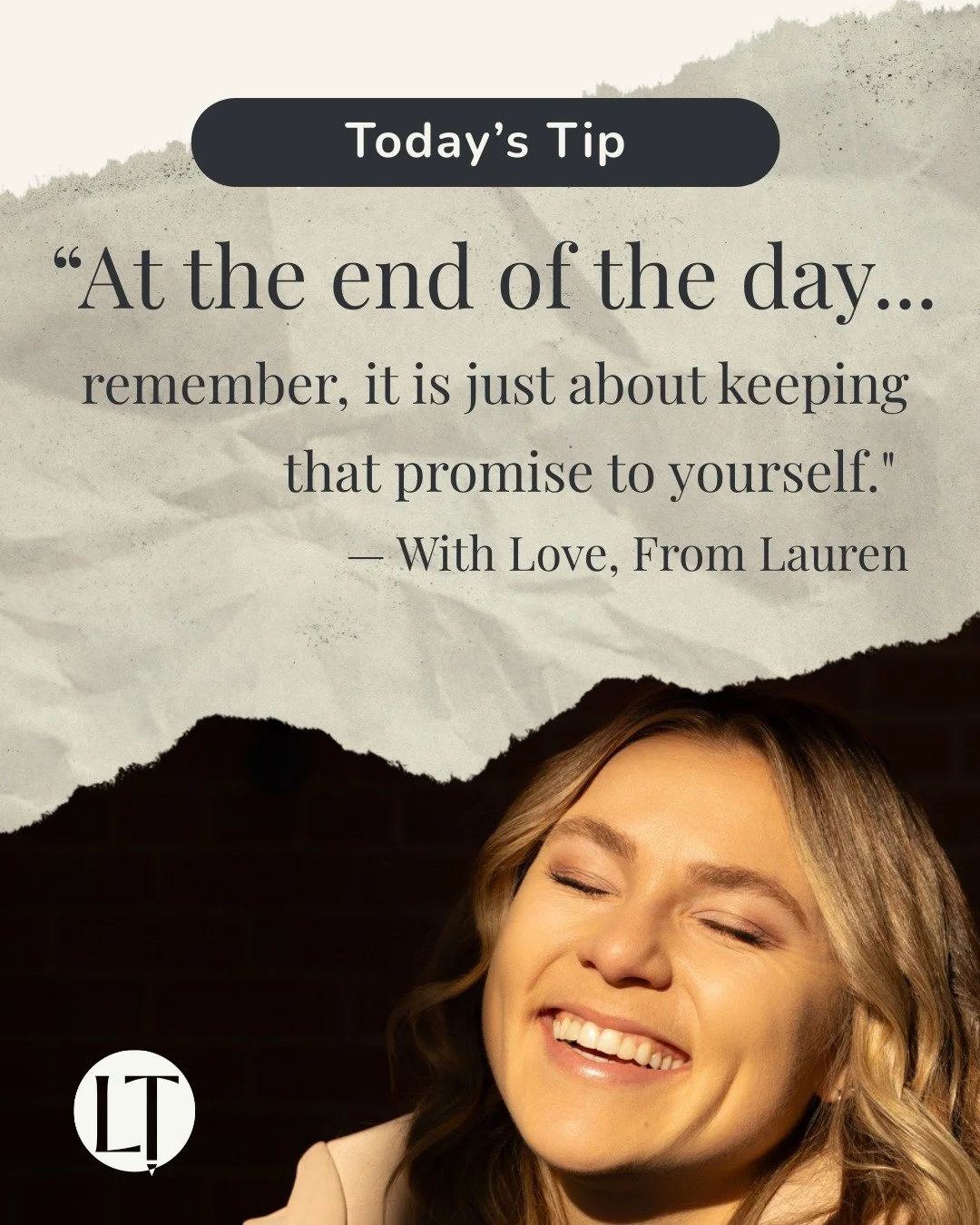 Today’s Tip

“At the end of the day... remember, it is just about keeping that promise to yourself."
— With Love, From Lauren

LT